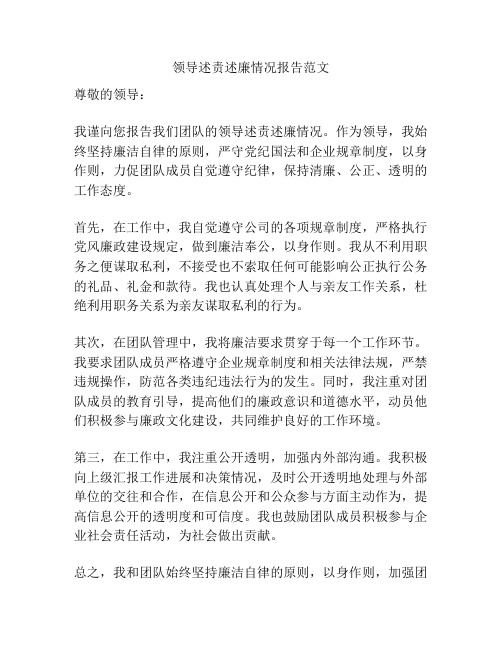 领导述责述廉情况报告范文

尊敬的领导：

我谨向您报告我们团队的领导述责述廉情况。作为领导，我始终坚持廉洁自律的原则，严守党纪国法和企业规章制度，以身作则，力促团队成员自觉遵守纪律，保持清廉、公正、透明的工作态度。

首先，在工作中，我自觉遵守公司的各项规章制度，严格执行党风廉政建设规定，做到廉洁奉公，以身作则。我从不利用职务之便谋取私利，不接受也不索取任何可能影响公正执行公务的礼品、礼金和款待。我也认真处理个人与亲友工作关系，杜绝利用职务关系为亲友谋取私利的行为。

其次，在团队管理中，我将廉洁要求贯穿于每一个工作环节。我要求团队成员严格遵守企业规章制度和相关法律法规，严禁违规操作，防范各类违纪违法行为的发生。同时，我注重对团队成员的教育引导，提高他们的廉政意识和道德水平，动员他们积极参与廉政文化建设，共同维护良好的工作环境。

第三，在工作中，我注重公开透明，加强内外部沟通。我积极向上级汇报工作进展和决策情况，及时公开透明地处理与外部单位的交往和合作，在信息公开和公众参与方面主动作为，提高信息公开的透明度和可信度。我也鼓励团队成员积极参与企业社会责任活动，为社会做出贡献。

总之，我和团队始终坚持廉洁自律的原则，以身作则，加强团